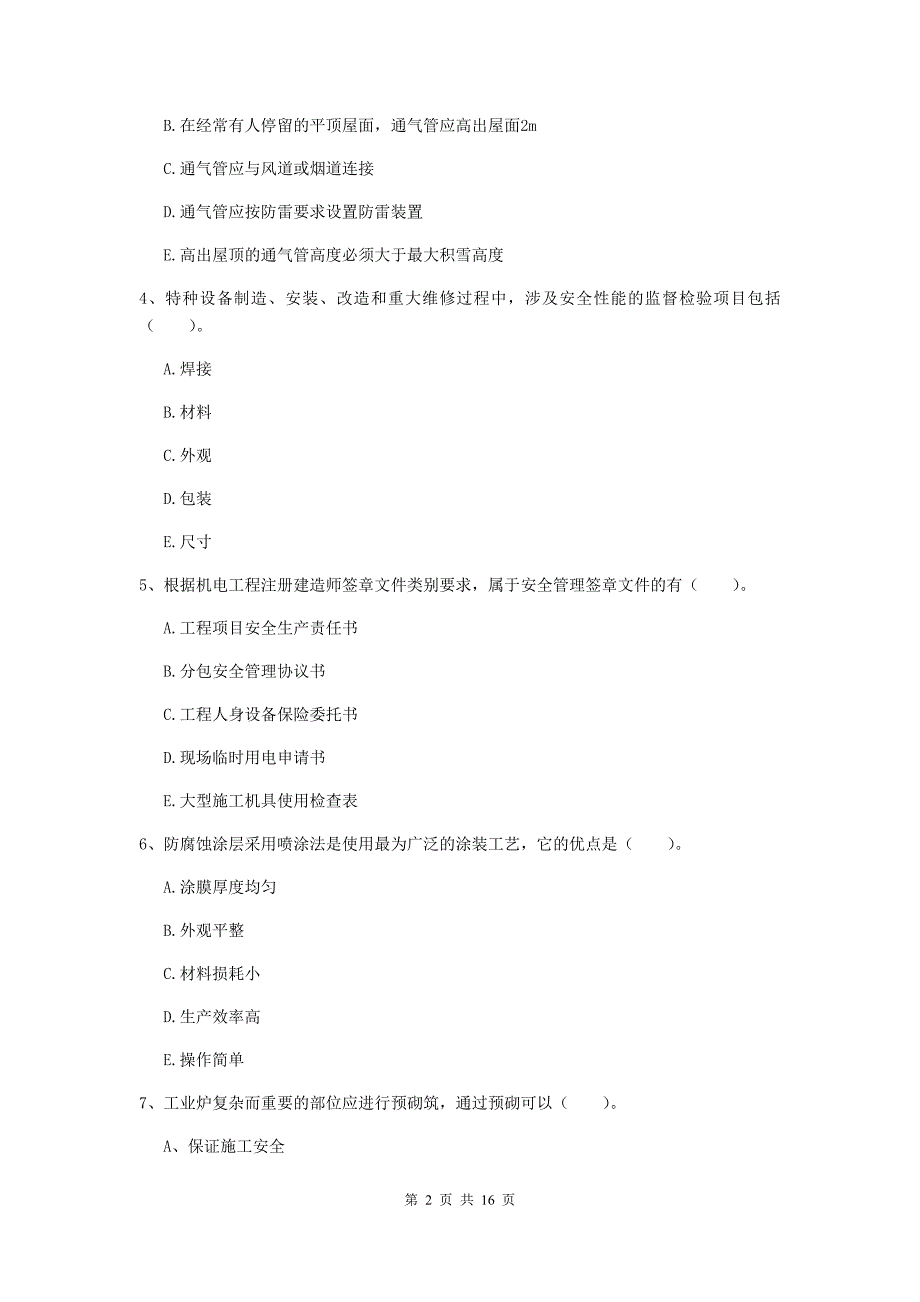 B. 在经常有人停留的平顶屋面，通气管应高出屋面2m

C. 通气管应与风道或烟道连接

D. 通气管应按防雷要求设置防雷装置

E. 高出屋顶的通气管高度必须大于最大积雪高度

4、特种设备制造、安装、改造和重大维修过程中，涉及安全性能的监督检验项目包括（　　）。

A. 焊接

B. 材料

C. 外观

D. 包装

E. 尺寸

5、根据机电工程注册建造师签章文件类别要求，属于安全管理签章文件的有（　　）。

A. 工程项目安全生产责任书

B. 分包安全管理协议书

C. 工程人身设备保险委托书

D. 现场临时用电申请书

E. 大型施工机具使用检查表

6、防腐蚀涂层采用喷涂法是使用最为广泛的涂装工艺，它的优点是（　　）。

A. 涂膜厚度均匀

B. 外观平整

C. 材料损耗小

D. 生产效率高

E. 操作简单

7、工业炉复杂而重要的部位应进行预砌筑，通过预砌可以（　　）。

A、保证施工安全

第 2 页 共 16 页